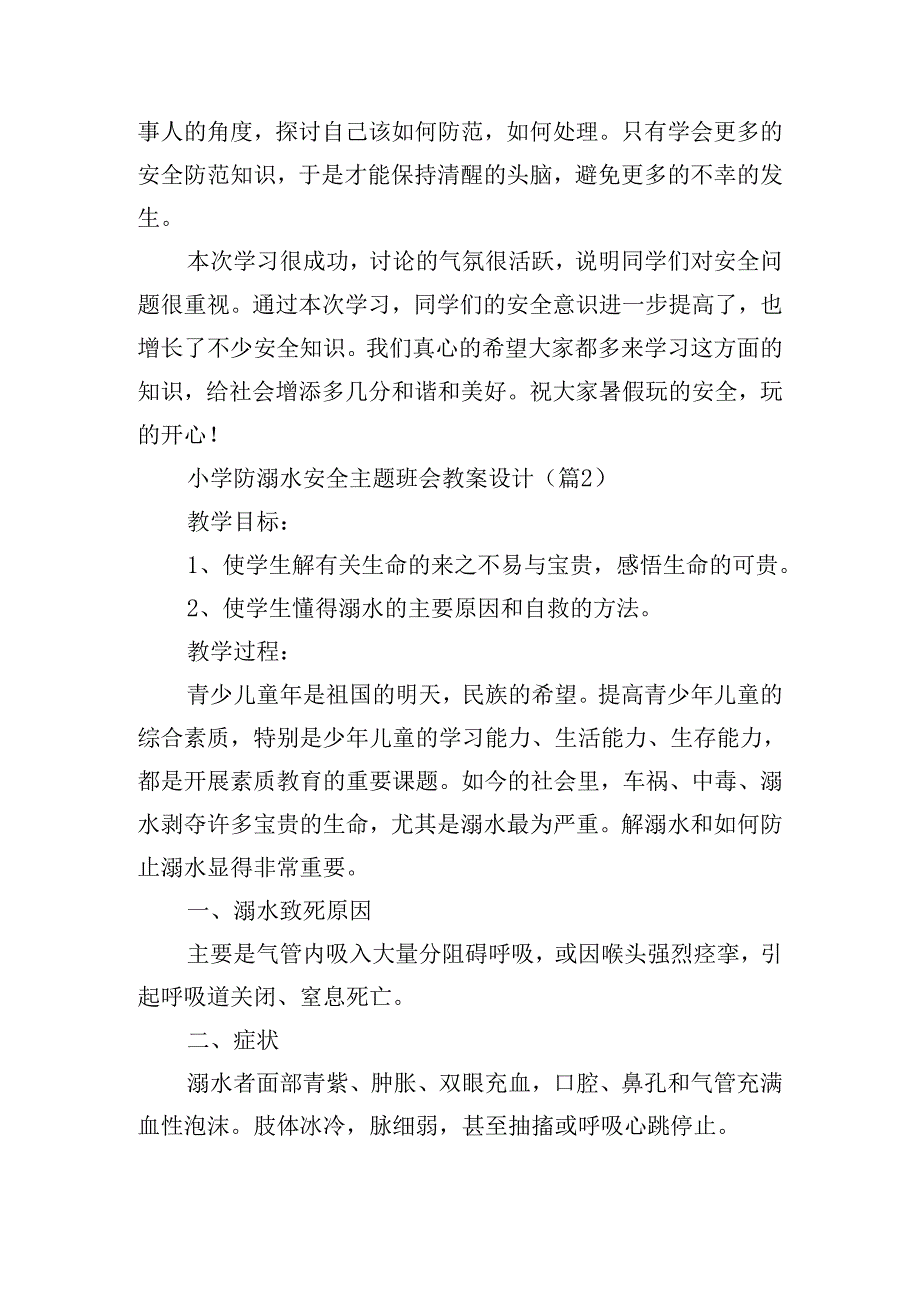 事人的角度，探讨自己该如何防范，如何处理。只有学会更多的安全防范知识，于是才能保持清醒的头脑，避免更多的不幸的发生。

本次学习很成功，讨论的气氛很活跃，说明同学们对安全问题很重视。通过本次学习，同学们的安全意识进一步提高了，也增长了不少安全知识。我们真心的希望大家都多来学习这方面的知识，给社会增添多几分和谐和美好。祝大家暑假玩的安全，玩的开心！

小学防溺水安全主题班会教案设计（篇2）

教学目标：

1、使学生解有关生命的来之不易与宝贵，感悟生命的可贵。

2、使学生懂得溺水的主要原因和自救的方法。

教学过程：

青少儿童年是祖国的明天，民族的希望。提高青少年儿童的综合素质，特别是少年儿童的学习能力、生活能力、生存能力，都是开展素质教育的重要课题。如今的社会里，车祸、中毒、溺水剥夺许多宝贵的生命，尤其是溺水最为严重。解溺水和如何防止溺水显得非常重要。

一、溺水致死原因

主要是气管内吸入大量分阻碍呼吸，或因喉头强烈痉挛，引起呼吸道关闭、窒息死亡。

二、症状

溺水者面部青紫、肿胀、双眼充血，口腔、鼻孔和气管充满血性泡沫。肢体冰冷，脉细弱，甚至抽搐或呼吸心跳停止。